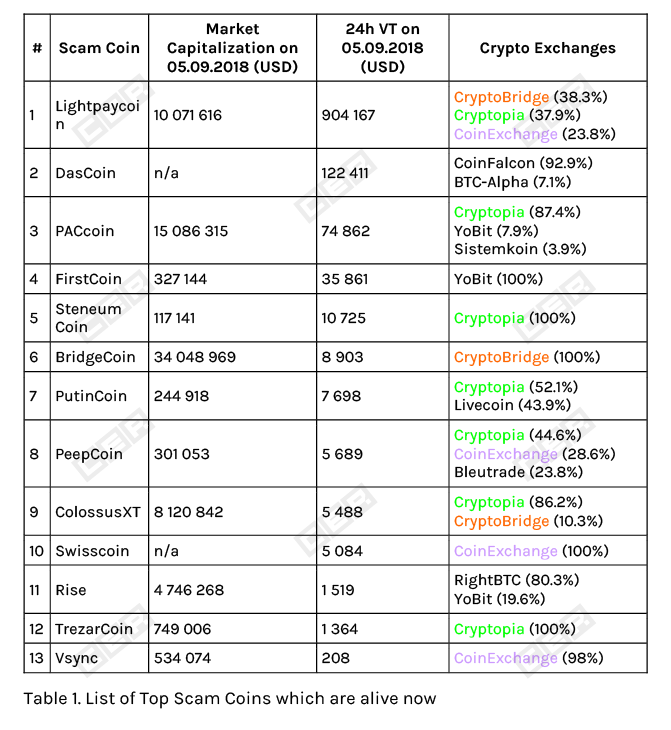 | # | Scam Coin | Market Capitalization on 05.09.2018 (USD) | 24h VT on 05.09.2018 (USD) | Crypto Exchanges |
|---|---|---|---|---|
| 1 | Lightpaycoin | 10 071 616 | 904 167 | CryptoBridge (38.3%) Cryptopia (37.9%) CoinExchange (23.8%) |
| 2 | DasCoin | n/a | 122 411 | CoinFalcon (92.9%) BTC-Alpha (7.1%) |
| 3 | PACcoin | 15 086 315 | 74 862 | Cryptopia (87.4%) YoBit (7.9%) Sistemkoin (3.9%) |
| 4 | FirstCoin | 327 144 | 35 861 | YoBit (100%) |
| 5 | Steneum Coin | 117 141 | 10 725 | Cryptopia (100%) |
| 6 | BridgeCoin | 34 048 969 | 8 903 | CryptoBridge (100%) |
| 7 | PutinCoin | 244 918 | 7 698 | Cryptopia (52.1%) Livecoin (43.9%) |
| 8 | PeepCoin | 301 053 | 5 689 | Cryptopia (44.6%) CoinExchange (28.6%) Bleutrade (23.8%) |
| 9 | ColossusXT | 8 120 842 | 5 488 | Cryptopia (86.2%) CryptoBridge (10.3%) |
| 10 | Swisscoin | n/a | 5 084 | CoinExchange (100%) |
| 11 | Rise | 4 746 268 | 1 519 | RightBTC (80.3%) YoBit (19.6%) |
| 12 | TrezarCoin | 749 006 | 1 364 | Cryptopia (100%) |
| 13 | Vsync | 534 074 | 208 | CoinExchange (98%) |

Table 1. List of Top Scam Coins which are alive now